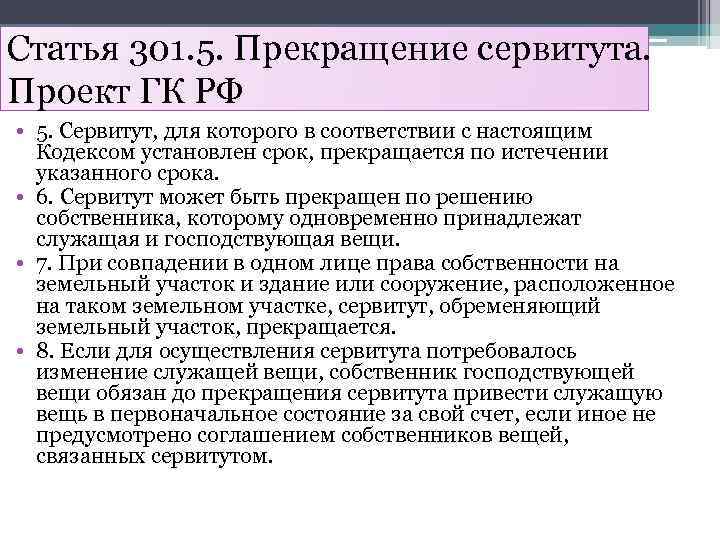 Статья 301.5. Прекращение сервитута. Проект ГК РФ

• 5. Сервитут, для которого в соответствии с настоящим Кодексом установлен срок, прекращается по истечении указанного срока.
• 6. Сервитут может быть прекращен по решению собственника, которому одновременно принадлежат служащая и господствующая вещи.
• 7. При совпадении в одном лице права собственности на земельный участок и здание или сооружение, расположенное на таком земельном участке, сервитут, обременяющий земельный участок, прекращается.
• 8. Если для осуществления сервитута потребовалось изменение служащей вещи, собственник господствующей вещи обязан до прекращения сервитута привести служащую вещь в первоначальное состояние за свой счет, если иное не предусмотрено соглашением собственников вещей, связанных сервитутом.